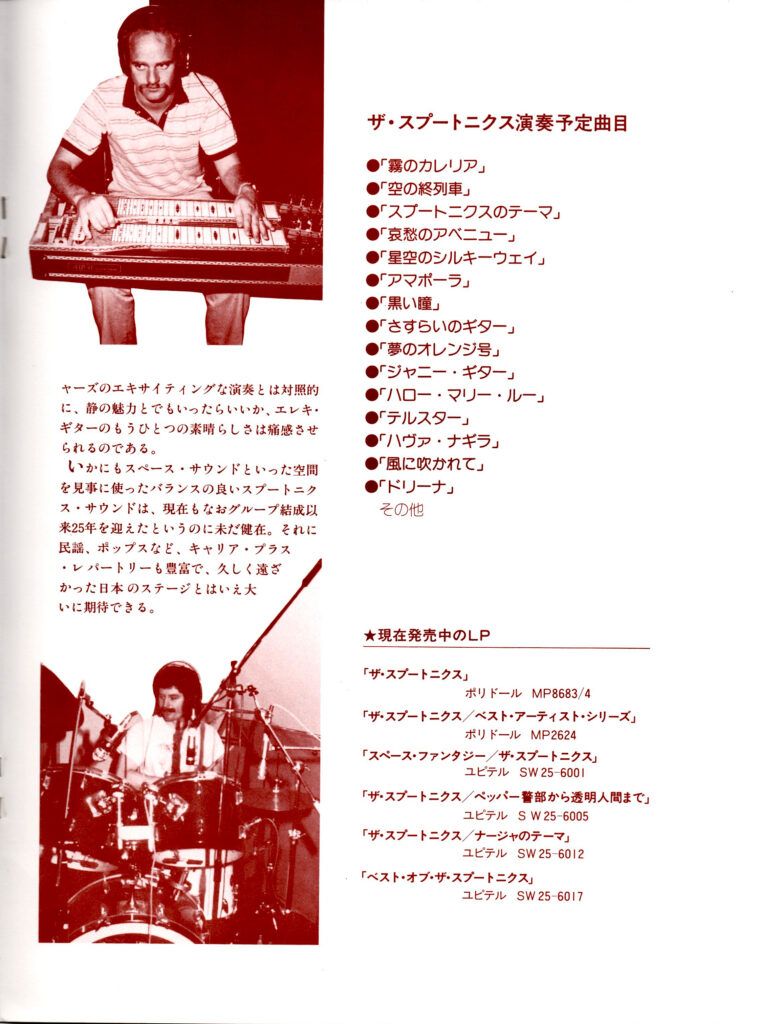 ャーズのエキサイティングな演奏とは対照的に、静の魅力とでもいったらいいか、エレキ・ギターのもうひとつの素晴らしさは痛感させられるのである。

いかにもスペース・サウンドといった空間を見事に使ったバランスの良いスプートニクス・サウンドは、現在もなおグループ結成以来25年を迎えたというのに未だ健在。それに民謡、ポップスなど、キャリア・プラス・レパートリーも豊富で、久しく遠ざかった日本のステージとはいえ大いに期待できる。

ザ・スプートニクス演奏予定曲目

●「霧のカレリア」
●「空の終列車」
●「スプートニクスのテーマ」
●「哀愁のアベニュー」
●「星空のシルキーウェイ」
●「アマポーラ」
●「黒い瞳」
●「さすらいのギター」
●「夢のオレンジ号」
●「ジャニー・ギター」
●「ハロー・マリー・ルー」
●「テルスター」
●「ハヴァ・ナギラ」
●「風に吹かれて」
●「ドリーナ」
その他

★現在発売中のLP

「ザ・スプートニクス」
ポリドール MP8683/4
「ザ・スプートニクス/ベスト・アーティスト・シリーズ」
ポリドール MP2624
「スペース・ファンタジー/ザ・スプートニクス」
ユピテル SW25-6001
「ザ・スプートニクス/ペッパー警部から透明人間まで」
ユピテル SW25-6005
「ザ・スプートニクス/ナージャのテーマ」
ユピテル SW25-6012
「ベスト・オブ・ザ・スプートニクス」
ユピテル SW25-6017